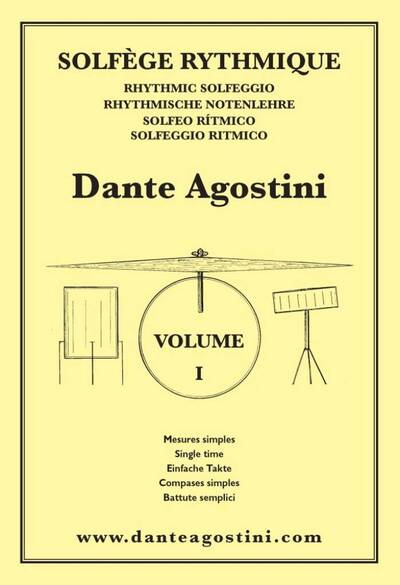 SOLFÈGE RYTHMIQUE

RHYTHMIC SOLFEGGIO
RHYTHMISCHE NOTENLEHRE
SOLFEO RÍTMICO
SOLFEGGIO RITMICO

Dante Agostini

VOLUME
I

Mesures simples
Single time
Einfache Takte
Compases simples
Battute semplici

www.danteagostini.com